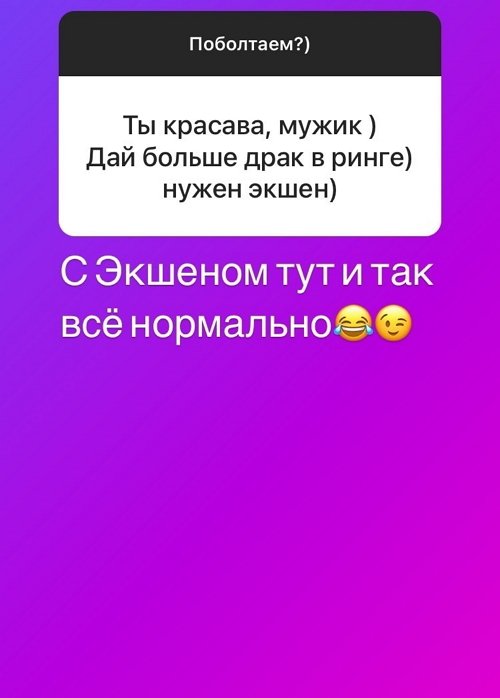 Поболтаем?)

Ты красава, мужик )
Дай больше драк в ринге)
нужен экшен)

С Экшеном тут и так всё нормально😂😉